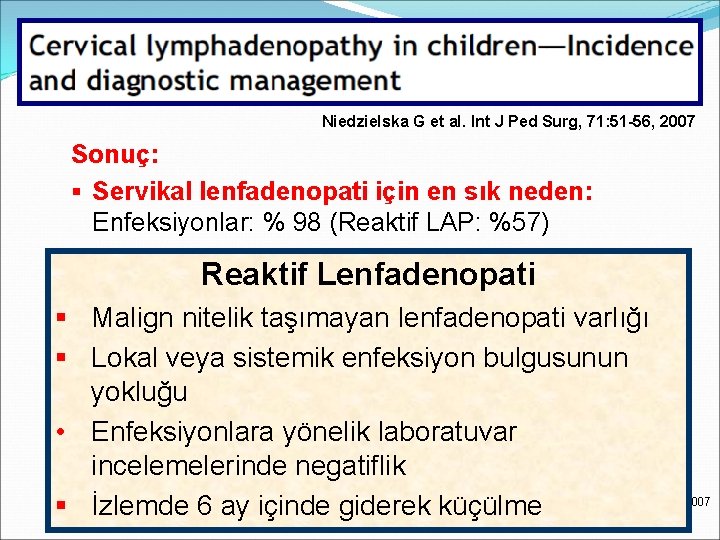 Cervical lymphadenopathy in children—Incidence and diagnostic management

Niedzielska G et al. Int J Ped Surg, 71:51-56, 2007

Sonuç:

▪ Servikal lenfadenopati için en sık neden: Enfeksiyonlar: % 98 (Reaktif LAP: %57)

Reaktif Lenfadenopati

▪ Malign nitelik taşımayan lenfadenopati varlığı

▪ Lokal veya sistemik enfeksiyon bulgusunun yokluğu

• Enfeksiyonlara yönelik laboratuvar incelemelerinde negatiflik

▪ İzlemde 6 ay içinde giderek küçülme

007